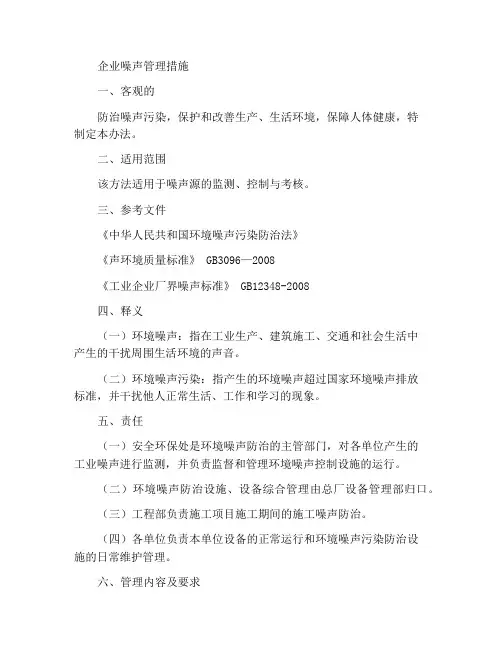 企业噪声管理措施

一、客观的

防治噪声污染，保护和改善生产、生活环境，保障人体健康，特制定本办法。

二、适用范围

该方法适用于噪声源的监测、控制与考核。

三、参考文件

《中华人民共和国环境噪声污染防治法》

《声环境质量标准》 GB3096—2008

《工业企业厂界噪声标准》 GB12348-2008

四、释义

（一）环境噪声：指在工业生产、建筑施工、交通和社会生活中产生的干扰周围生活环境的声音。

（二）环境噪声污染：指产生的环境噪声超过国家环境噪声排放标准，并干扰他人正常生活、工作和学习的现象。

五、责任

（一）安全环保处是环境噪声防治的主管部门，对各单位产生的工业噪声进行监测，并负责监督和管理环境噪声控制设施的运行。

（二）环境噪声防治设施、设备综合管理由总厂设备管理部归口。

（三）工程部负责施工项目施工期间的施工噪声防治。

（四）各单位负责本单位设备的正常运行和环境噪声污染防治设施的日常维护管理。

六、管理内容及要求